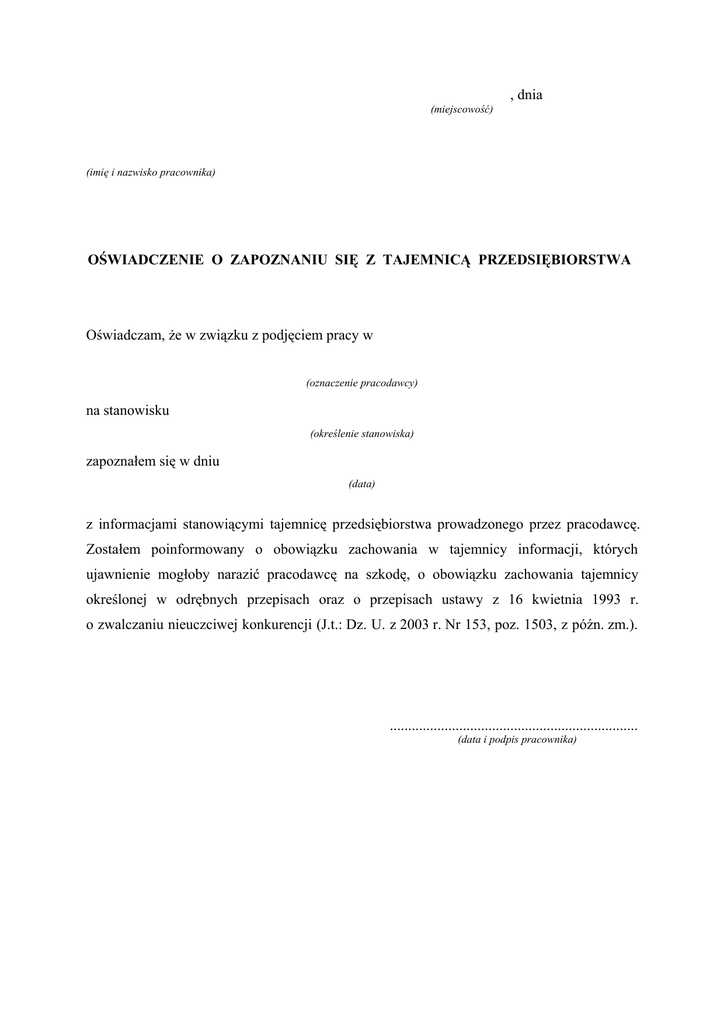 , dnia
(miejscowość)

(imię i nazwisko pracownika)

OŚWIADCZENIE O ZAPOZNANIU SIĘ Z TAJEMNICĄ PRZEDSIĘBIORSTWA

Oświadczam, że w związku z podjęciem pracy w

(oznaczenie pracodawcy)

na stanowisku

(określenie stanowiska)

zapoznałem się w dniu

(data)

z informacjami stanowiącymi tajemnicę przedsiębiorstwa prowadzonego przez pracodawcę. Zostałem poinformowany o obowiązku zachowania w tajemnicy informacji, których ujawnienie mogłoby narazić pracodawcę na szkodę, o obowiązku zachowania tajemnicy określonej w odrębnych przepisach oraz o przepisach ustawy z 16 kwietnia 1993 r. o zwalczaniu nieuczciwej konkurencji (J.t.: Dz. U. z 2003 r. Nr 153, poz. 1503, z późn. zm.).

...................................................................
(data i podpis pracownika)